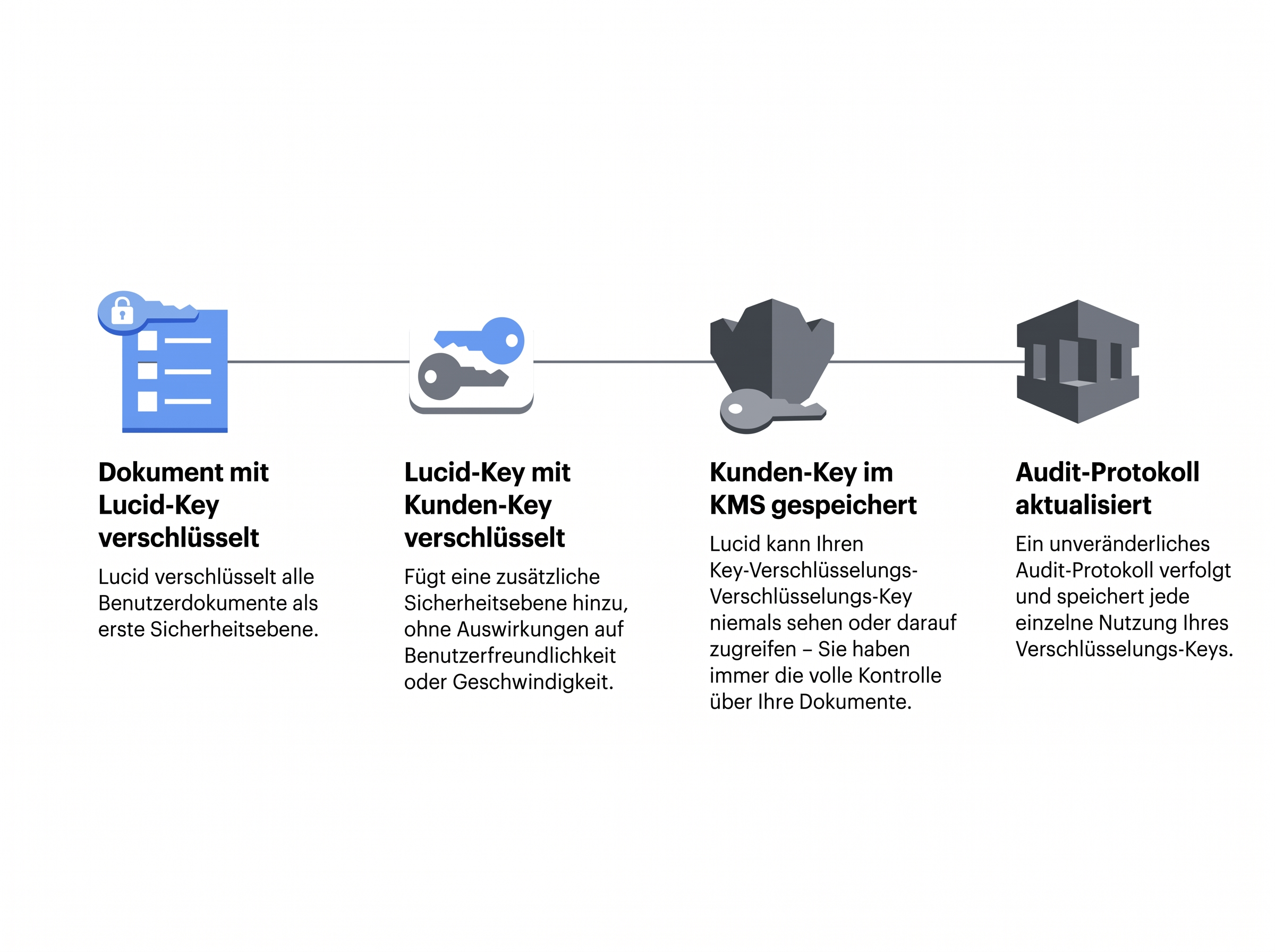 Dokument mit Lucid-Key verschlüsselt

Lucid verschlüsselt alle Benutzerdokumente als erste Sicherheitsebene.

Lucid-Key mit Kunden-Key verschlüsselt

Fügt eine zusätzliche Sicherheitsebene hinzu, ohne Auswirkungen auf Benutzerfreundlichkeit oder Geschwindigkeit.

Kunden-Key im KMS gespeichert

Lucid kann Ihren Key-Verschlüsselungs-Verschlüsselungs-Key niemals sehen oder darauf zugreifen – Sie haben immer die volle Kontrolle über Ihre Dokumente.

Audit-Protokoll aktualisiert

Ein unveränderliches Audit-Protokoll verfolgt und speichert jede einzelne Nutzung Ihres Verschlüsselungs-Keys.